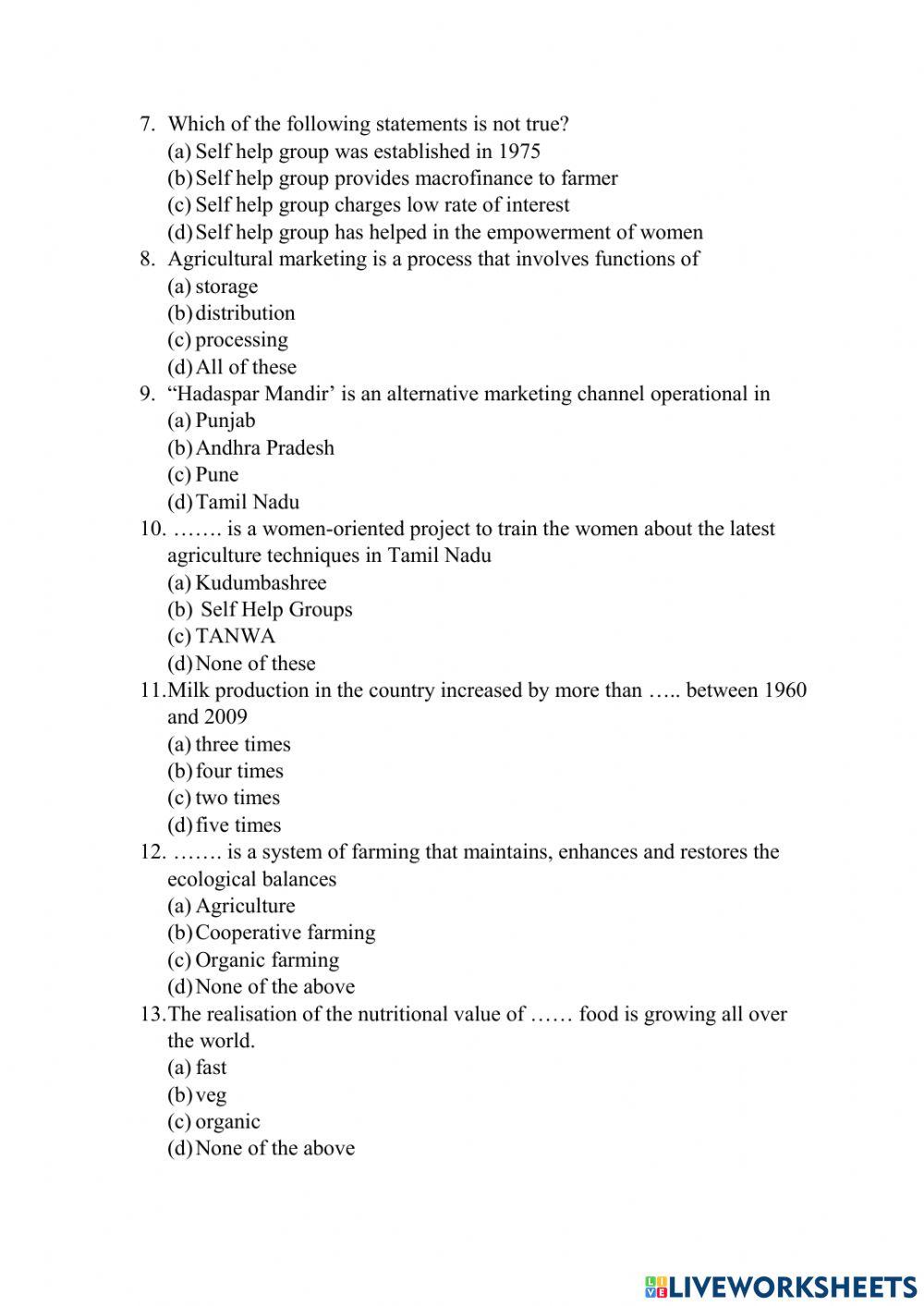 7. Which of the following statements is not true?
(a) Self help group was established in 1975
(b) Self help group provides macrofinance to farmer
(c) Self help group charges low rate of interest
(d) Self help group has helped in the empowerment of women
8. Agricultural marketing is a process that involves functions of
(a) storage
(b) distribution
(c) processing
(d) All of these
9. “Hadaspar Mandir’ is an alternative marketing channel operational in
(a) Punjab
(b) Andhra Pradesh
(c) Pune
(d) Tamil Nadu
10. ……. is a women-oriented project to train the women about the latest agriculture techniques in Tamil Nadu
(a) Kudumbashree
(b) Self Help Groups
(c) TANWA
(d) None of these
11. Milk production in the country increased by more than ….. between 1960 and 2009
(a) three times
(b) four times
(c) two times
(d) five times
12. ……. is a system of farming that maintains, enhances and restores the ecological balances
(a) Agriculture
(b) Cooperative farming
(c) Organic farming
(d) None of the above
13. The realisation of the nutritional value of …… food is growing all over the world.
(a) fast
(b) veg
(c) organic
(d) None of the above

LIVEWORKSHEETS